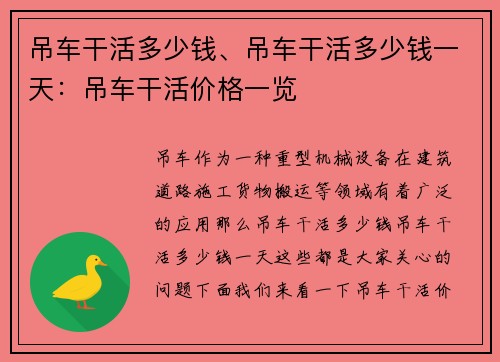 吊车干活多少钱、吊车干活多少钱一天：吊车干活价格一览

吊车作为一种重型机械设备在建筑道路施工货物搬运等领域有着广泛的应用那么吊车干活多少钱吊车干活多少钱一天这些都是大家关心的问题下面我们来看一下吊车干活价